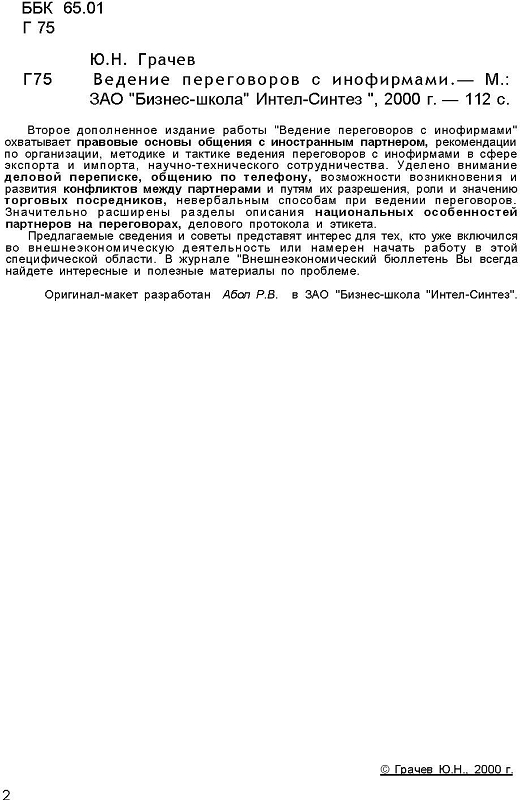 ББК 65.01
Г 75

Ю.Н. Грачев
Г75 Ведение переговоров с инофирмами.— М.: ЗАО "Бизнес-школа" Интел-Синтез ", 2000 г. — 112 с.

Второе дополненное издание работы "Ведение переговоров с инофирмами" охватывает правовые основы общения с иностранным партнером, рекомендации по организации, методике и тактике ведения переговоров с инофирмами в сфере экспорта и импорта, научно-технического сотрудничества. Уделено внимание деловой переписке, общению по телефону, возможности возникновения и развития конфликтов между партнерами и путям их разрешения, роли и значению торговых посредников, невербальным способам при ведении переговоров. Значительно расширены разделы описания национальных особенностей партнеров на переговорах, делового протокола и этикета.

Предлагаемые сведения и советы представят интерес для тех, кто уже включился во внешнеэкономическую деятельность или намерен начать работу в этой специфической области. В журнале "Внешнеэкономический бюллетень Вы всегда найдете интересные и полезные материалы по проблеме.

Оригинал-макет разработан Абол Р.В. в ЗАО "Бизнес-школа "Интел-Синтез".

© Грачев Ю.Н., 2000 г.

2